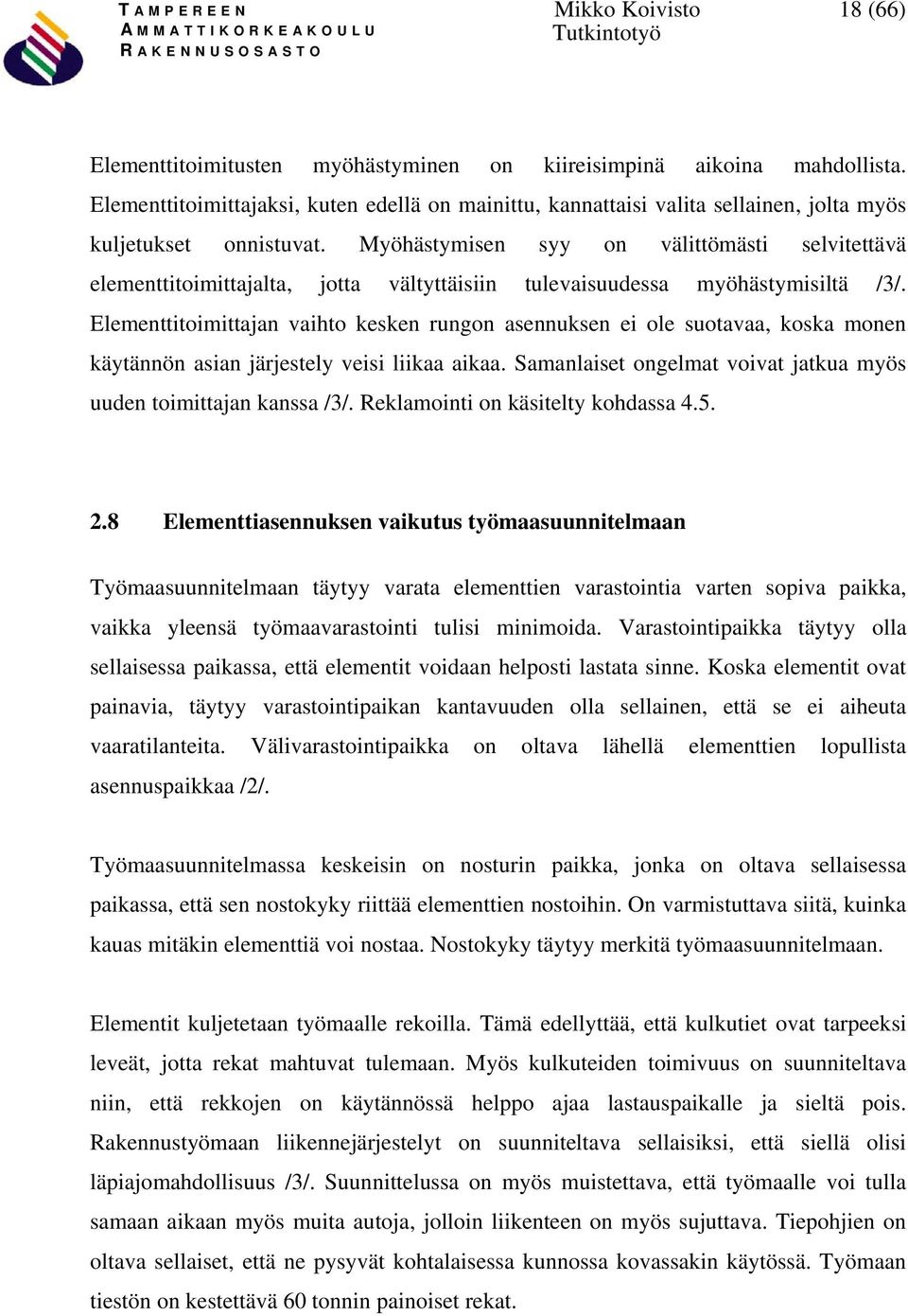 TAMPEREEN AMMATTIKORKEAKOULU RAKENNUSOSASTO

Mikko Koivisto
Tutkintotyö

18 (66)

Elementtitoimitusten myöhästyminen on kiireisimpinä aikoina mahdollista. Elementtitoimittajaksi, kuten edellä on mainittu, kannattaisi valita sellainen, jolta myös kuljetukset onnistuvat. Myöhästymisen syy on välittömästi selvitettävä elementtitoimittajalta, jotta vältyttäisiin tulevaisuudessa myöhästymisiltä /3/. Elementtitoimittajan vaihto kesken rungon asennuksen ei ole suotavaa, koska monen käytännön asian järjestely veisi liikaa aikaa. Samanlaiset ongelmat voivat jatkua myös uuden toimittajan kanssa /3/. Reklamointi on käsitelty kohdassa 4.5.

2.8 Elementtiasennuksen vaikutus työmaasuunnitelmaan

Työmaasuunnitelmaan täytyy varata elementtien varastointia varten sopiva paikka, vaikka yleensä työmaavarastointi tulisi minimoida. Varastointipaikka täytyy olla sellaisessa paikassa, että elementit voidaan helposti lastata sinne. Koska elementit ovat painavia, täytyy varastointipaikan kantavuuden olla sellainen, että se ei aiheuta vaaratilanteita. Välivarastointipaikka on oltava lähellä elementtien lopullista asennuspaikkaa /2/.

Työmaasuunnitelmassa keskeisin on nosturin paikka, jonka on oltava sellaisessa paikassa, että sen nostokyky riittää elementtien nostoihin. On varmistuttava siitä, kuinka kauas mitäkin elementtiä voi nostaa. Nostokyky täytyy merkitä työmaasuunnitelmaan.

Elementit kuljetetaan työmaalle rekoilla. Tämä edellyttää, että kulkutiet ovat tarpeeksi leveät, jotta rekat mahtuvat tulemaan. Myös kulkuteiden toimivuus on suunniteltava niin, että rekkojen on käytännössä helppo ajaa lastauspaikalle ja sieltä pois. Rakennustyömaan liikennejärjestelyt on suunniteltava sellaisiksi, että siellä olisi läpiajomahdollisuus /3/. Suunnittelussa on myös muistettava, että työmaalle voi tulla samaan aikaan myös muita autoja, jolloin liikenteen on myös sujuttava. Tiepohjien on oltava sellaiset, että ne pysyvät kohtalaisessa kunnossa kovassakin käytössä. Työmaan tiestön on kestettävä 60 tonnin painoiset rekat.